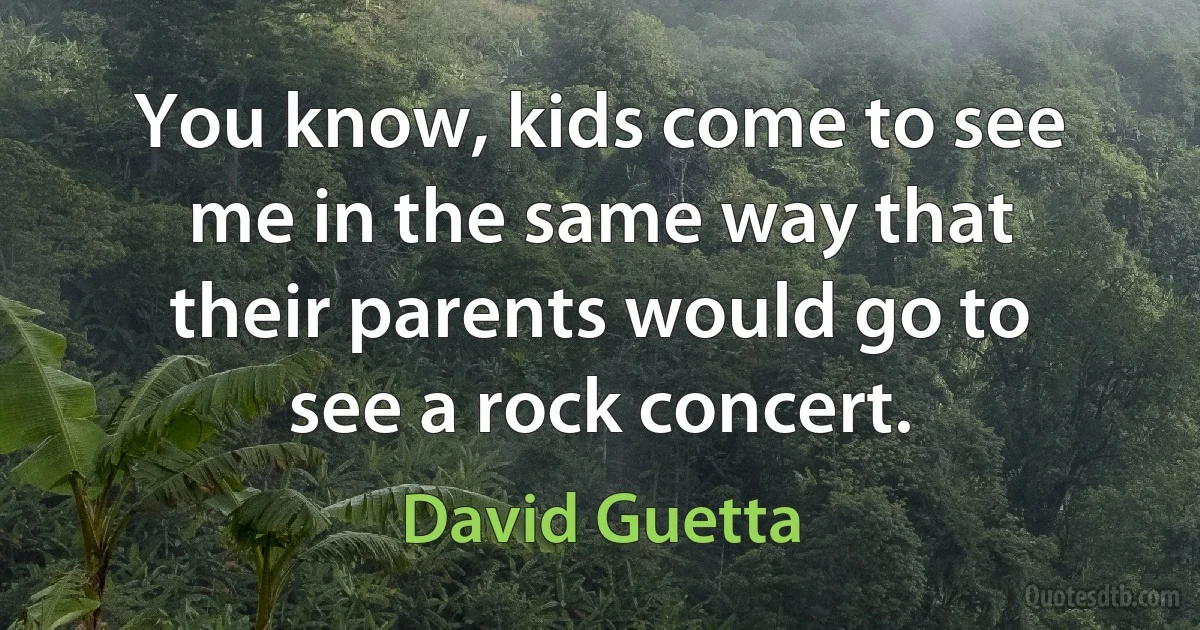 You know, kids come to see me in the same way that their parents would go to see a rock concert.

David Guetta

Quotesdtb.com